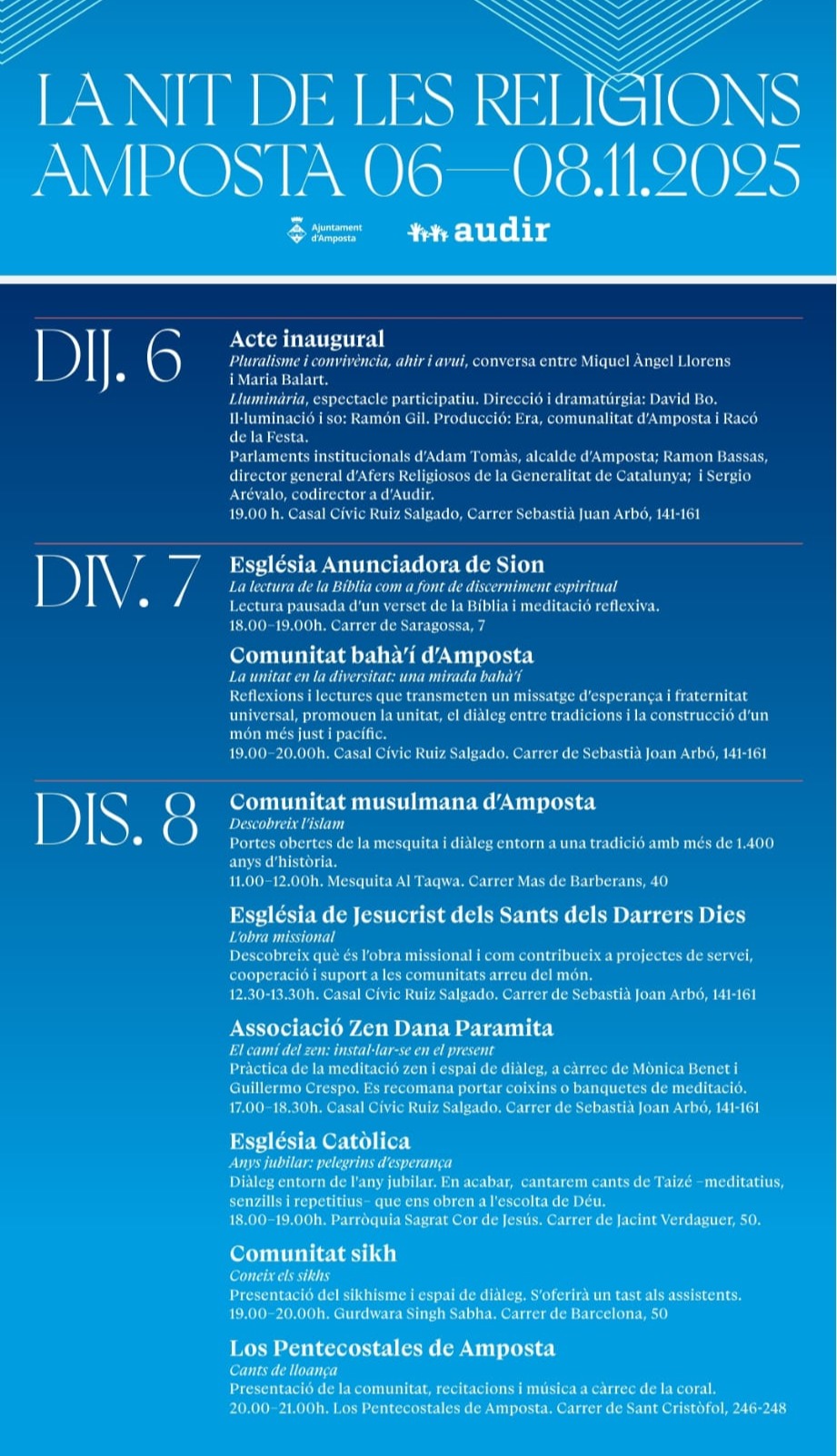 LA NIT DE LES RELIGIONS
AMPOSTA 06—08.11.2025

Ajuntament d'Amposta

audir

DIJ. 6

Acte inaugural
Pluralisme i convivència, ahir i avui, conversa entre Miquel Àngel Llorens i Maria Balart.
Lluminària, espectacle participatiu. Direcció i dramatúrgia: David Bo. Il·luminació i so: Ramón Gil. Producció: Era, comunalitat d'Amposta i Racó de la Festa.
Parlaments institucionals d'Adam Tomàs, alcalde d'Amposta; Ramon Bassas, director general d'Afers Religiosos de la Generalitat de Catalunya; i Sergio Arévalo, codirector a d'Audir.
19.00 h. Casal Cívic Ruiz Salgado, Carrer Sebastià Juan Arbó, 141-161

DIV. 7

Església Anunciadora de Sion
La lectura de la Bíblia com a font de discerniment espiritual
Lectura pausada d'un verset de la Bíblia i meditació reflexiva.
18.00–19.00h. Carrer de Saragossa, 7

Comunitat bahà'í d'Amposta
La unitat en la diversitat: una mirada bahà'í
Reflexions i lectures que transmeten un missatge d'esperança i fraternitat universal, promouen la unitat, el diàleg entre tradicions i la construcció d'un món més just i pacífic.
19.00–20.00h. Casal Cívic Ruiz Salgado. Carrer de Sebastià Joan Arbó, 141-161

DIS. 8

Comunitat musulmana d'Amposta
Descobreix l'islam
Portes obertes de la mesquita i diàleg entorn a una tradició amb més de 1.400 anys d'història.
11.00–12.00h. Mesquita Al Taqwa. Carrer Mas de Barberans, 40

Església de Jesucrist dels Sants dels Darrers Dies
L'obra missional
Descobreix què és l'obra missional i com contribueix a projectes de servei, cooperació i suport a les comunitats arreu del món.
12.30-13.30h. Casal Cívic Ruiz Salgado. Carrer de Sebastià Joan Arbó, 141-161

Associació Zen Dana Paramita
El camí del zen: instal·lar-se en el present
Pràctica de la meditació zen i espai de diàleg, a càrrec de Mònica Benet i Guillermo Crespo. Es recomana portar coixins o banquetes de meditació.
17.00–18.30h. Casal Cívic Ruiz Salgado. Carrer de Sebastià Joan Arbó, 141-161

Església Catòlica
Anys jubilar: pelegrins d'esperança
Diàleg entorn de l'any jubilar. En acabar, cantarem cants de Taizé –meditatius, senzills i repetitius– que ens obren a l'escolta de Déu.
18.00–19.00h. Parròquia Sagrat Cor de Jesús. Carrer de Jacint Verdaguer, 50.

Comunitat sikh
Coneix els sikhs
Presentació del sikhisme i espai de diàleg. S'oferirà un tast als assistents.
19.00–20.00h. Gurdwara Singh Sabha. Carrer de Barcelona, 50

Los Pentecostales de Amposta
Cants de lloança
Presentació de la comunitat, recitacions i música a càrrec de la coral.
20.00–21.00h. Los Pentecostales de Amposta. Carrer de Sant Cristòfol, 246-248